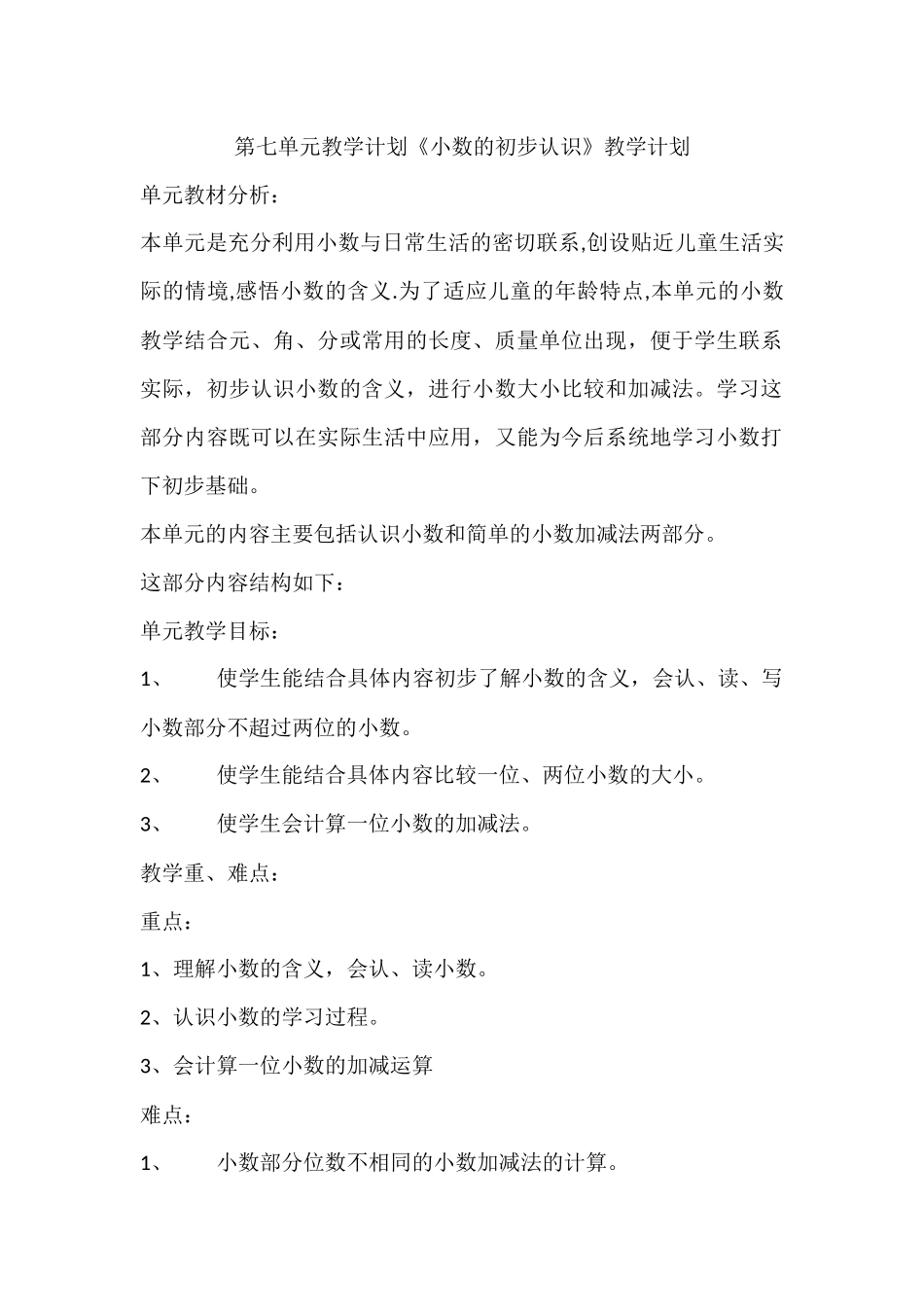 第七单元教学计划《小数的初步认识》教学计划

单元教材分析：

本单元是充分利用小数与日常生活的密切联系,创设贴近儿童生活实际的情境,感悟小数的含义.为了适应儿童的年龄特点,本单元的小数教学结合元、角、分或常用的长度、质量单位出现，便于学生联系实际，初步认识小数的含义，进行小数大小比较和加减法。学习这部分内容既可以在实际生活中应用，又能为今后系统地学习小数打下初步基础。

本单元的内容主要包括认识小数和简单的小数加减法两部分。

这部分内容结构如下：

单元教学目标：

1、 使学生能结合具体内容初步了解小数的含义，会认、读、写小数部分不超过两位的小数。

2、 使学生能结合具体内容比较一位、两位小数的大小。

3、 使学生会计算一位小数的加减法。

教学重、难点：

重点：

1、理解小数的含义，会认、读小数。

2、认识小数的学习过程。

3、会计算一位小数的加减运算

难点：

1、 小数部分位数不相同的小数加减法的计算。